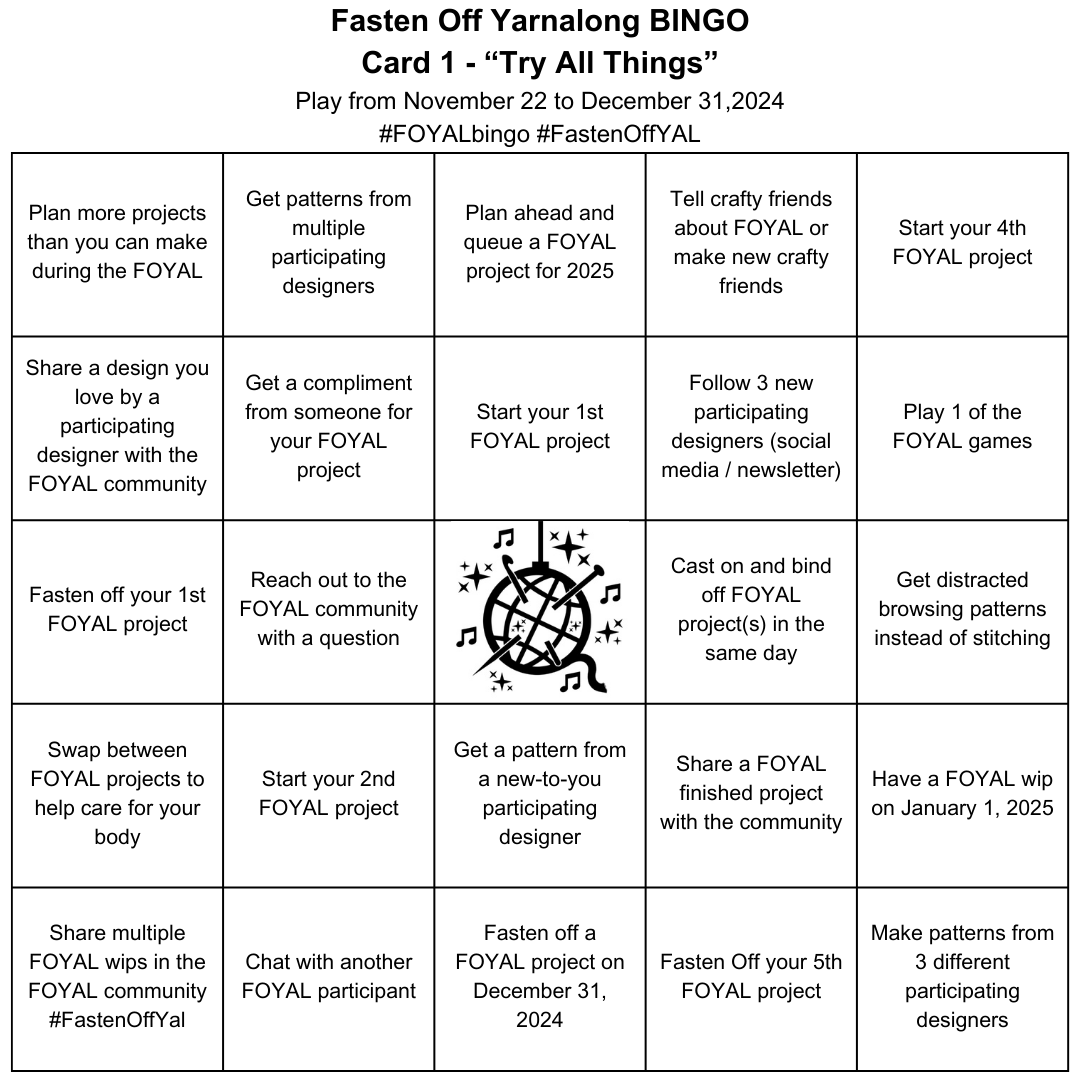 Fasten Off Yarnalong BINGO
Card 1 - “Try All Things”
Play from November 22 to December 31,2024
#FOYALbingo #FastenOffYAL

| | | | | |
|---|---|---|---|---|
| Plan more projects than you can make during the FOYAL | Get patterns from multiple participating designers | Plan ahead and queue a FOYAL project for 2025 | Tell crafty friends about FOYAL or make new crafty friends | Start your 4th FOYAL project |
| Share a design you love by a participating designer with the FOYAL community | Get a compliment from someone for your FOYAL project | Start your 1st FOYAL project | Follow 3 new participating designers (social media / newsletter) | Play 1 of the FOYAL games |
| Fasten off your 1st FOYAL project | Reach out to the FOYAL community with a question | | Cast on and bind off FOYAL project(s) in the same day | Get distracted browsing patterns instead of stitching |
| Swap between FOYAL projects to help care for your body | Start your 2nd FOYAL project | Get a pattern from a new-to-you participating designer | Share a FOYAL finished project with the community | Have a FOYAL wip on January 1, 2025 |
| Share multiple FOYAL wips in the FOYAL community #FastenOffYal | Chat with another FOYAL participant | Fasten off a FOYAL project on December 31, 2024 | Fasten Off your 5th FOYAL project | Make patterns from 3 different participating designers |